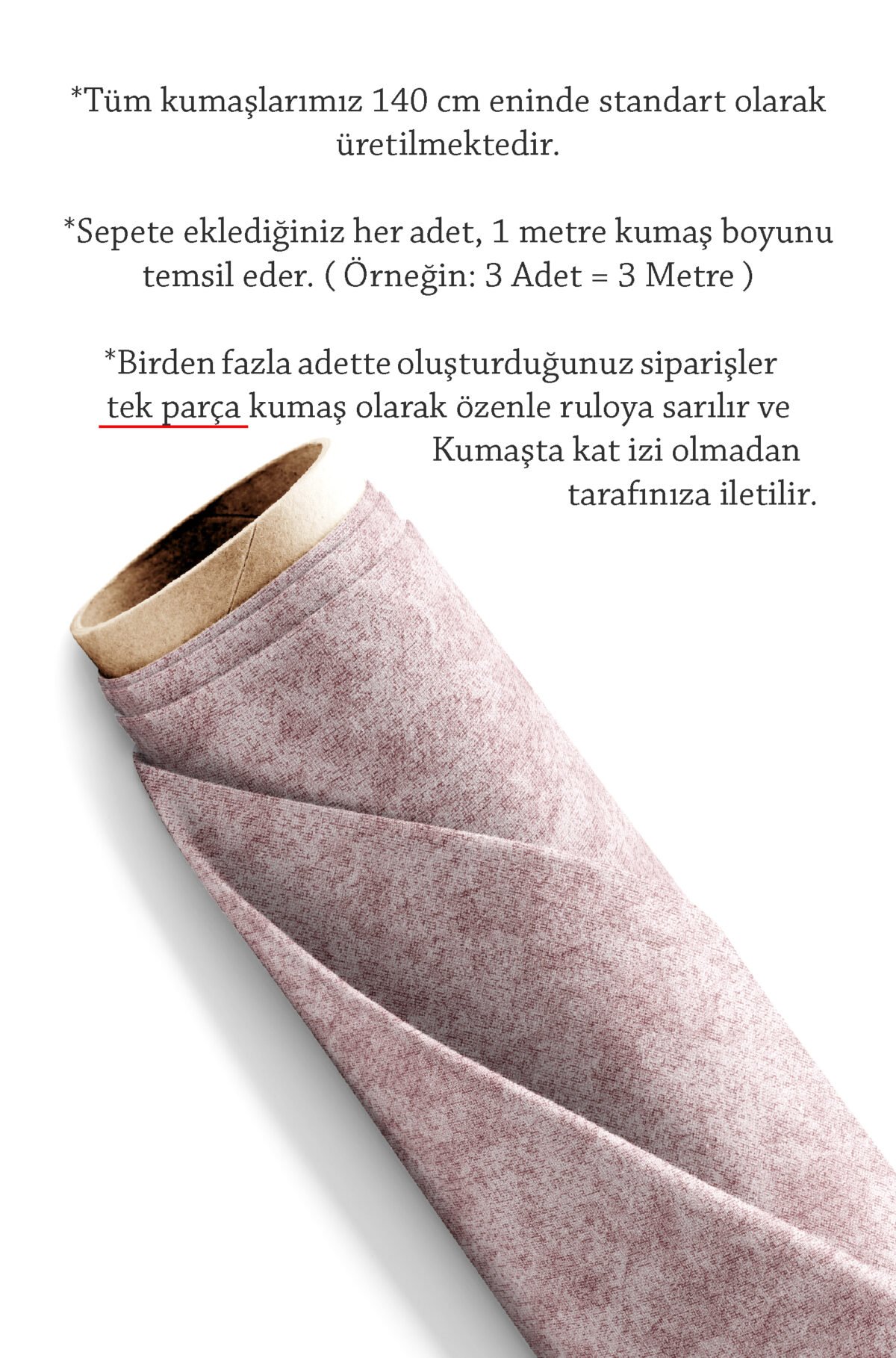 *Tüm kumaşlarımız 140 cm eninde standart olarak üretilmektedir.

*Sepete eklediğiniz her adet, 1 metre kumaş boyunu temsil eder. ( Örneğin: 3 Adet = 3 Metre )

*Birden fazla adette oluşturduğunuz siparişler tek parça kumaş olarak özenle ruloya sarılır ve Kumaşta kat izi olmadan tarafınıza iletilir.